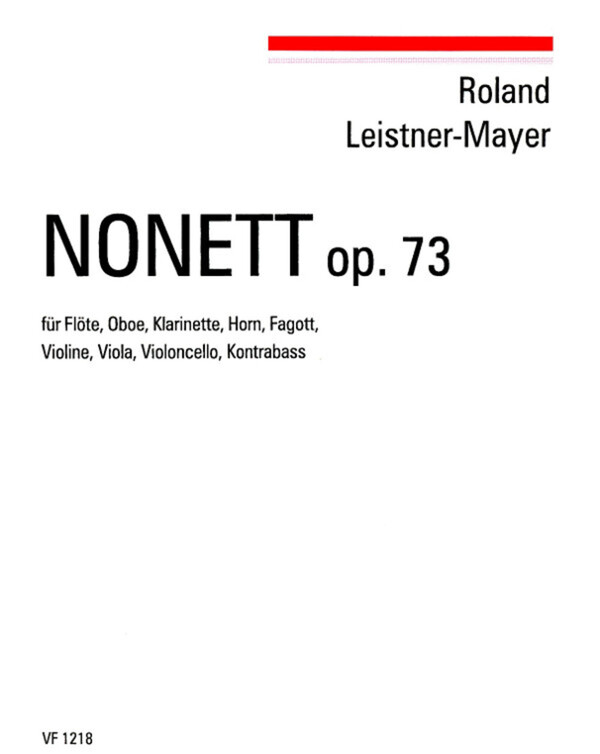 Roland
Leistner-Mayer

NONETT op. 73

für Flöte, Oboe, Klarinette, Horn, Fagott, Violine, Viola, Violoncello, Kontrabass

VF 1218